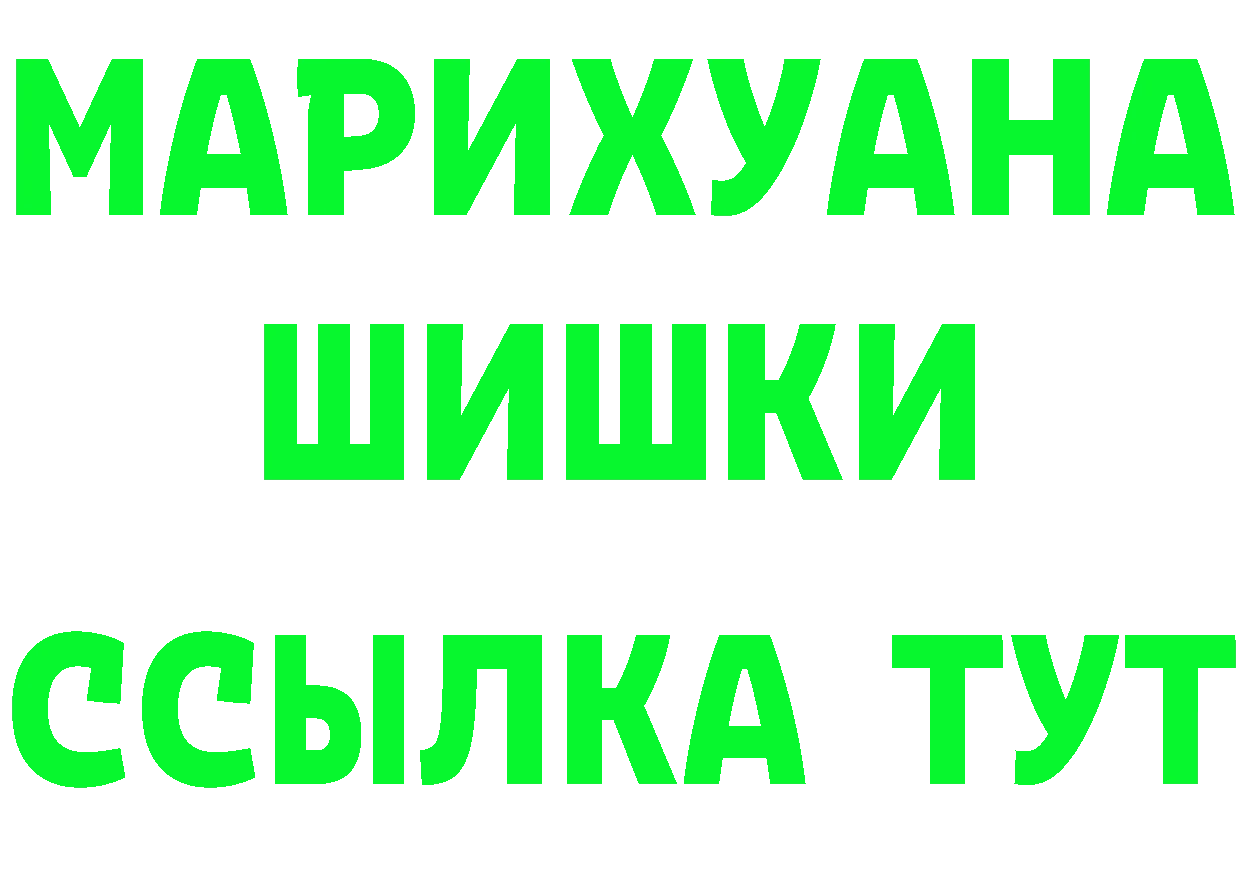 МАРИХУАНА
ШИШКИ
ССЫЛКА ТУТ